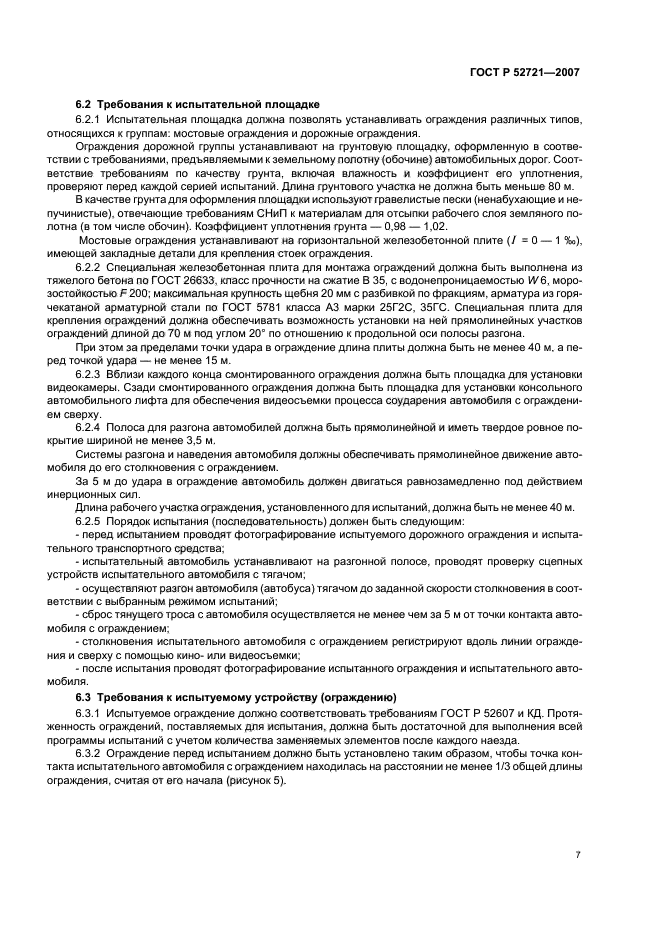 ГОСТ Р 52721—2007

6.2 Требования к испытательной площадке

6.2.1 Испытательная площадка должна позволять устанавливать ограждения различных типов, относящихся к группам: мостовые ограждения и дорожные ограждения.

Ограждения дорожной группы устанавливают на грунтовую площадку, оформленную в соответствии с требованиями, предъявляемыми к земельному полотну (обочине) автомобильных дорог. Соответствие требованиям по качеству грунта, включая влажность и коэффициент его уплотнения, проверяют перед каждой серией испытаний. Длина грунтового участка не должна быть меньше 80 м.

В качестве грунта для оформления площадки используют гравелистые пески (ненабухающие и непучинистые), отвечающие требованиям СНиП к материалам для отсыпки рабочего слоя земляного полотна (в том числе обочин). Коэффициент уплотнения грунта — 0,98 — 1,02.

Мостовые ограждения устанавливают на горизонтальной железобетонной плите ($I$ = 0 — 1 ‰), имеющей закладные детали для крепления стоек ограждения.

6.2.2 Специальная железобетонная плита для монтажа ограждений должна быть выполнена из тяжелого бетона по ГОСТ 26633, класс прочности на сжатие В 35, с водонепроницаемостью $W$ 6, морозостойкостью $F$ 200; максимальная крупность щебня 20 мм с разбивкой по фракциям, арматура из горячекатаной арматурной стали по ГОСТ 5781 класса А3 марки 25Г2С, 35ГС. Специальная плита для крепления ограждений должна обеспечивать возможность установки на ней прямолинейных участков ограждений длиной до 70 м под углом 20° по отношению к продольной оси полосы разгона.

При этом за пределами точки удара в ограждение длина плиты должна быть не менее 40 м, а перед точкой удара — не менее 15 м.

6.2.3 Вблизи каждого конца смонтированного ограждения должна быть площадка для установки видеокамеры. Сзади смонтированного ограждения должна быть площадка для установки консольного автомобильного лифта для обеспечения видеосъемки процесса соударения автомобиля с ограждением сверху.

6.2.4 Полоса для разгона автомобилей должна быть прямолинейной и иметь твердое ровное покрытие шириной не менее 3,5 м.

Системы разгона и наведения автомобиля должны обеспечивать прямолинейное движение автомобиля до его столкновения с ограждением.

За 5 м до удара в ограждение автомобиль должен двигаться равнозамедленно под действием инерционных сил.

Длина рабочего участка ограждения, установленного для испытаний, должна быть не менее 40 м.

6.2.5 Порядок испытания (последовательность) должен быть следующим:

- перед испытанием проводят фотографирование испытуемого дорожного ограждения и испытательного транспортного средства;

- испытательный автомобиль устанавливают на разгонной полосе, проводят проверку сцепных устройств испытательного автомобиля с тягачом;

- осуществляют разгон автомобиля (автобуса) тягачом до заданной скорости столкновения в соответствии с выбранным режимом испытаний;

- сброс тянущего троса с автомобиля осуществляется не менее чем за 5 м от точки контакта автомобиля с ограждением;

- столкновения испытательного автомобиля с ограждением регистрируют вдоль линии ограждения и сверху с помощью кино- или видеосъемки;

- после испытания проводят фотографирование испытанного ограждения и испытательного автомобиля.

6.3 Требования к испытуемому устройству (ограждению)

6.3.1 Испытуемое ограждение должно соответствовать требованиям ГОСТ Р 52607 и КД. Протяженность ограждений, поставляемых для испытания, должна быть достаточной для выполнения всей программы испытаний с учетом количества заменяемых элементов после каждого наезда.

6.3.2 Ограждение перед испытанием должно быть установлено таким образом, чтобы точка контакта испытательного автомобиля с ограждением находилась на расстоянии не менее 1/3 общей длины ограждения, считая от его начала (рисунок 5).

7